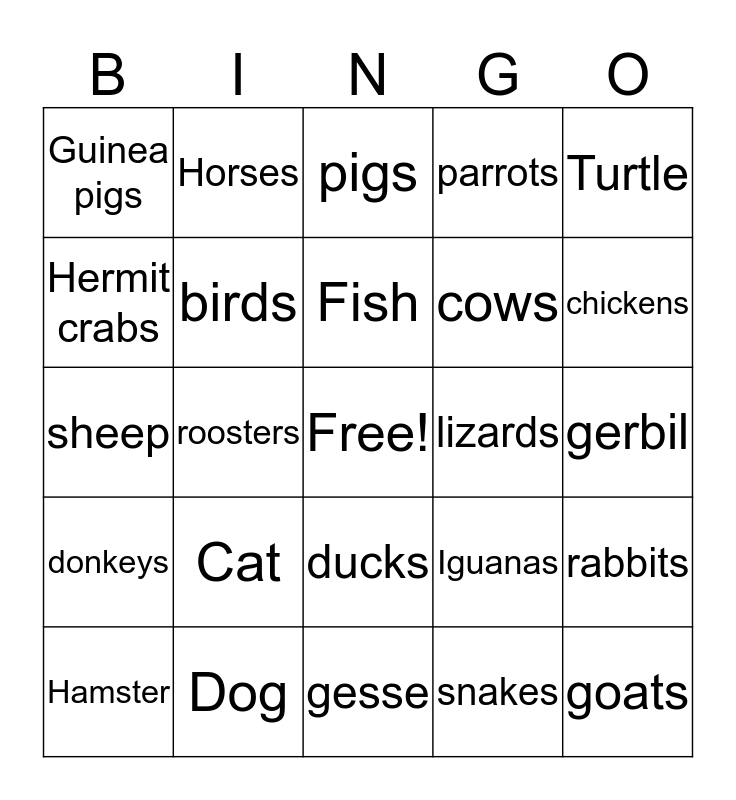 | B | I | N | G | O |
|---|---|---|---|---|
| Guinea pigs | Horses | pigs | parrots | Turtle |
| Hermit crabs | birds | Fish | cows | chickens |
| sheep | roosters | Free! | lizards | gerbil |
| donkeys | Cat | ducks | Iguanas | rabbits |
| Hamster | Dog | gesse | snakes | goats |